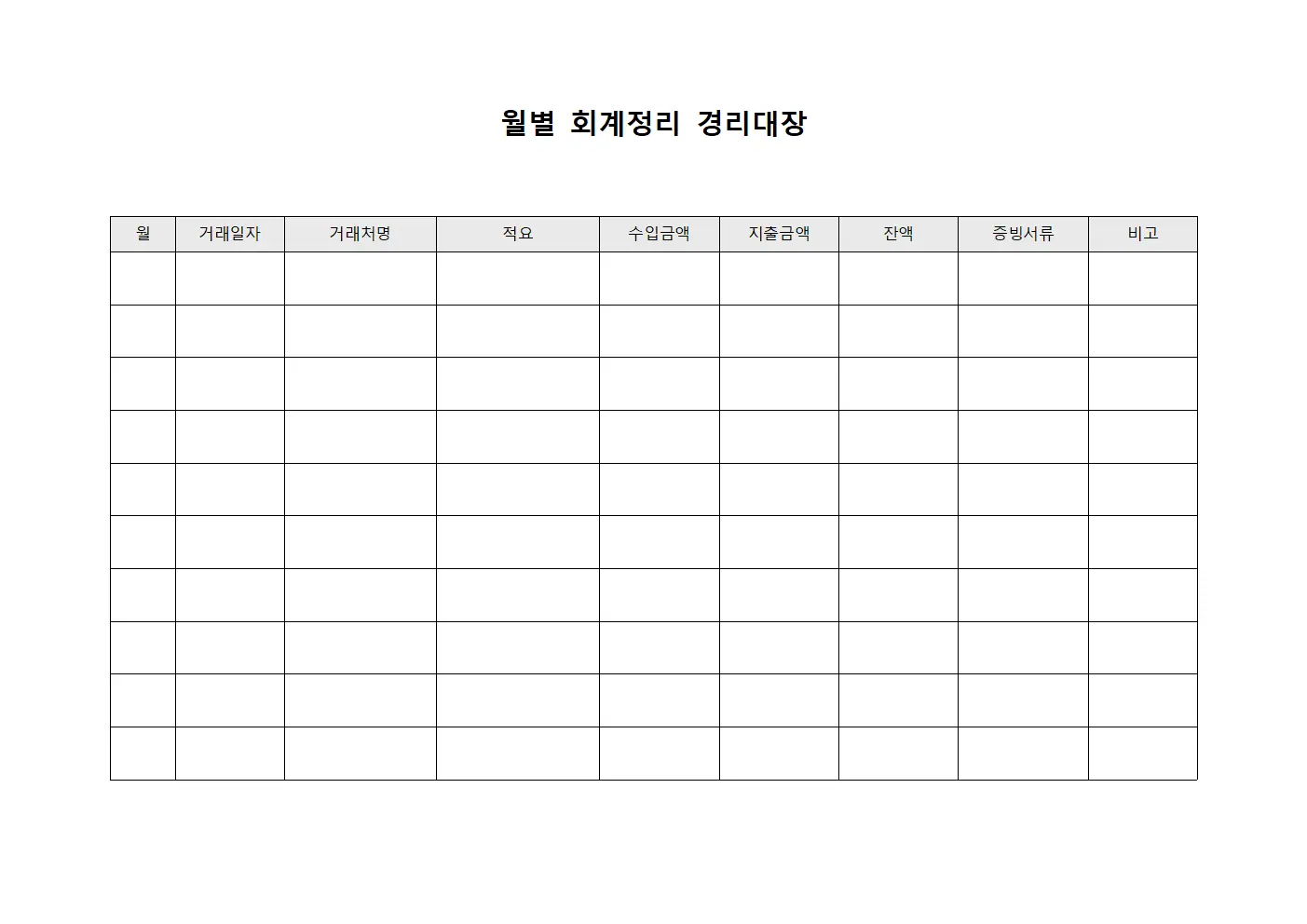 월별 회계정리 경리대장

| 월 | 거래일자 | 거래처명 | 적요 | 수입금액 | 지출금액 | 잔액 | 증빙서류 | 비고 |
|---|---|---|---|---|---|---|---|---|
| | | | | | | | | |
| | | | | | | | | |
| | | | | | | | | |
| | | | | | | | | |
| | | | | | | | | |
| | | | | | | | | |
| | | | | | | | | |
| | | | | | | | | |
| | | | | | | | | |
| | | | | | | | | |